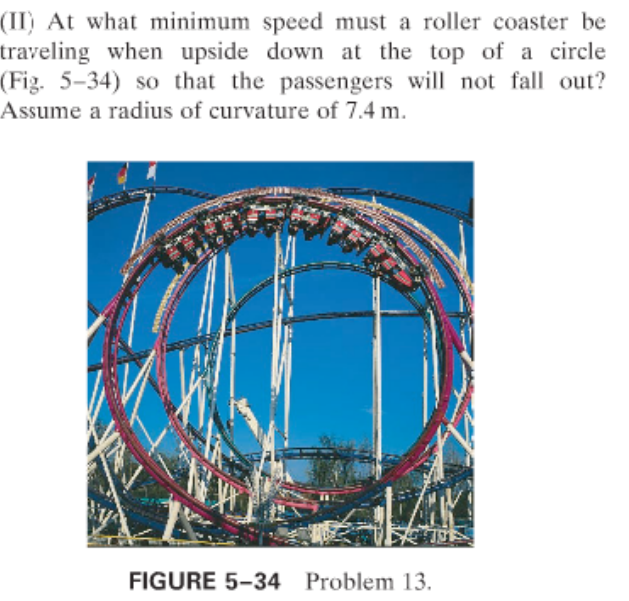 (II) At what minimum speed must a roller coaster be traveling when upside down at the top of a circle (Fig. 5–34) so that the passengers will not fall out? Assume a radius of curvature of 7.4 m.

FIGURE 5–34 Problem 13.